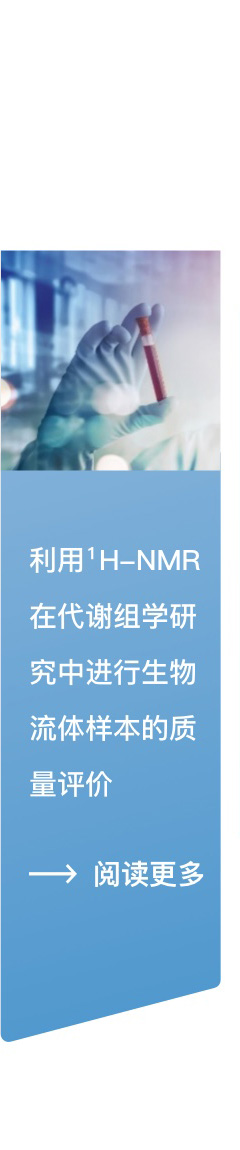 利用$^1$H-NMR在代谢组学研究中进行生物流体样本的质量评价

⟶ 阅读更多